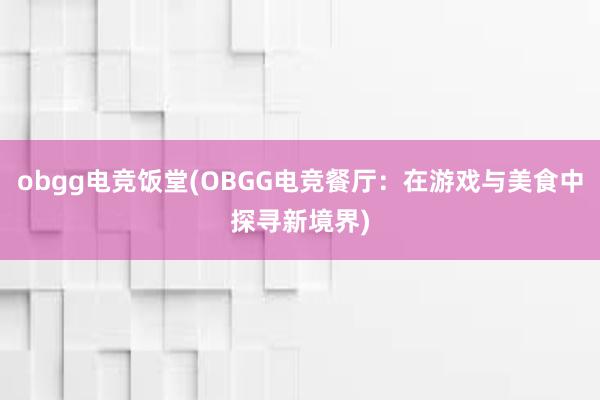 obgg电竞饭堂(OBGG电竞餐厅：在游戏与美食中探寻新境界)